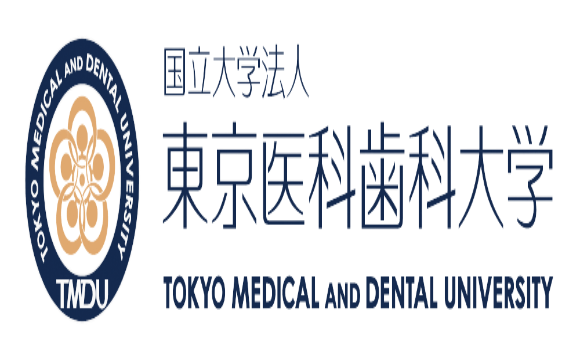 TOKYO MEDICAL AND DENTAL UNIVERSITY
TMDU

国立大学法人
東京医科歯科大学
TOKYO MEDICAL AND DENTAL UNIVERSITY